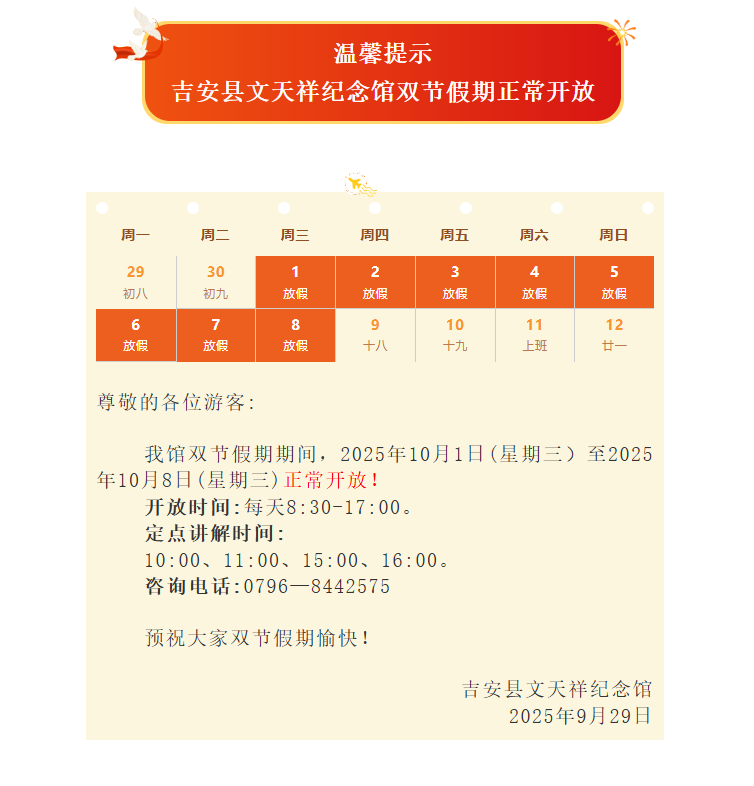 温馨提示
吉安县文天祥纪念馆双节假期正常开放

| 周一 | 周二 | 周三 | 周四 | 周五 | 周六 | 周日 |
|---|---|---|---|---|---|---|
| 29 初八 | 30 初九 | 1 放假 | 2 放假 | 3 放假 | 4 放假 | 5 放假 |
| 6 放假 | 7 放假 | 8 放假 | 9 十八 | 10 十九 | 11 上班 | 12 廿一 |

尊敬的各位游客:

我馆双节假期期间，2025年10月1日(星期三）至2025年10月8日(星期三)正常开放！
开放时间:每天8:30-17:00。
定点讲解时间:
10:00、11:00、15:00、16:00。
咨询电话:0796—8442575

预祝大家双节假期愉快！

吉安县文天祥纪念馆
2025年9月29日